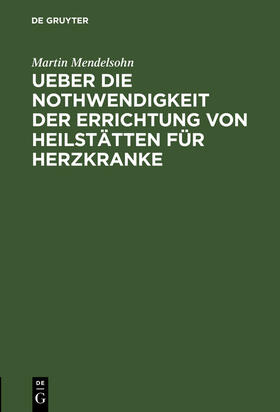 DE GRUYTER

Martin Mendelsohn

UEBER DIE NOTHWENDIGKEIT DER ERRICHTUNG VON HEILSTÄTTEN FÜR HERZKRANKE

DE
G